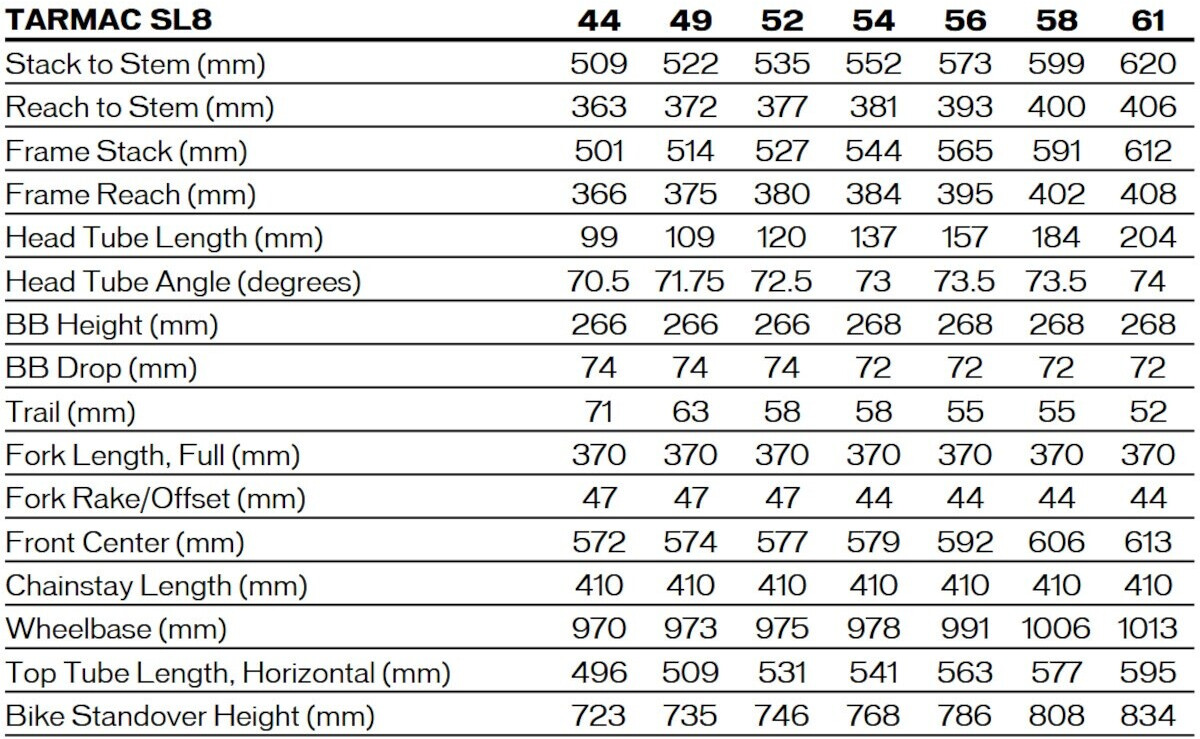 | TARMAC SL8 | 44 | 49 | 52 | 54 | 56 | 58 | 61 |
|---|---|---|---|---|---|---|---|
| Stack to Stem (mm) | 509 | 522 | 535 | 552 | 573 | 599 | 620 |
| Reach to Stem (mm) | 363 | 372 | 377 | 381 | 393 | 400 | 406 |
| Frame Stack (mm) | 501 | 514 | 527 | 544 | 565 | 591 | 612 |
| Frame Reach (mm) | 366 | 375 | 380 | 384 | 395 | 402 | 408 |
| Head Tube Length (mm) | 99 | 109 | 120 | 137 | 157 | 184 | 204 |
| Head Tube Angle (degrees) | 70.5 | 71.75 | 72.5 | 73 | 73.5 | 73.5 | 74 |
| BB Height (mm) | 266 | 266 | 266 | 268 | 268 | 268 | 268 |
| BB Drop (mm) | 74 | 74 | 74 | 72 | 72 | 72 | 72 |
| Trail (mm) | 71 | 63 | 58 | 58 | 55 | 55 | 52 |
| Fork Length, Full (mm) | 370 | 370 | 370 | 370 | 370 | 370 | 370 |
| Fork Rake/Offset (mm) | 47 | 47 | 47 | 44 | 44 | 44 | 44 |
| Front Center (mm) | 572 | 574 | 577 | 579 | 592 | 606 | 613 |
| Chainstay Length (mm) | 410 | 410 | 410 | 410 | 410 | 410 | 410 |
| Wheelbase (mm) | 970 | 973 | 975 | 978 | 991 | 1006 | 1013 |
| Top Tube Length, Horizontal (mm) | 496 | 509 | 531 | 541 | 563 | 577 | 595 |
| Bike Standover Height (mm) | 723 | 735 | 746 | 768 | 786 | 808 | 834 |